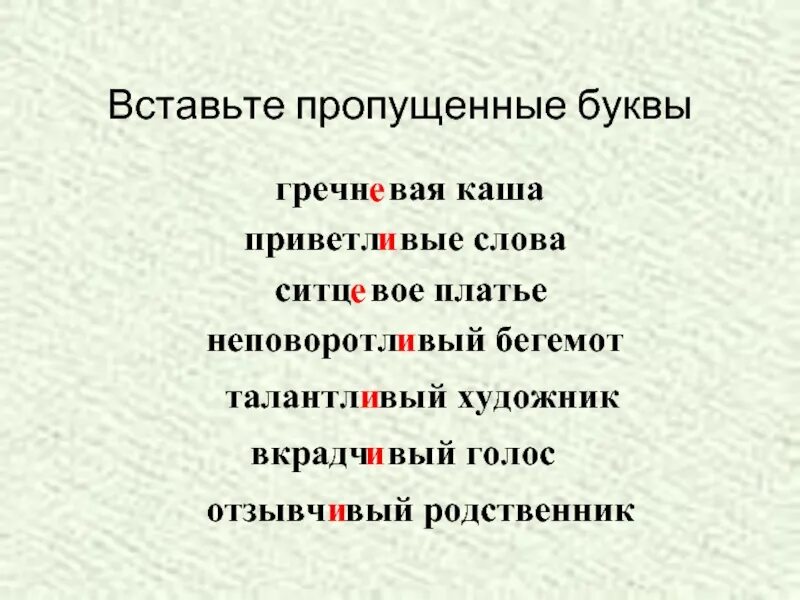 Вставьте пропущенные буквы

гречневая каша
приветливые слова
ситцевое платье
неповоротливый бегемот
талантливый художник
вкрадчивый голос
отзывчивый родственник